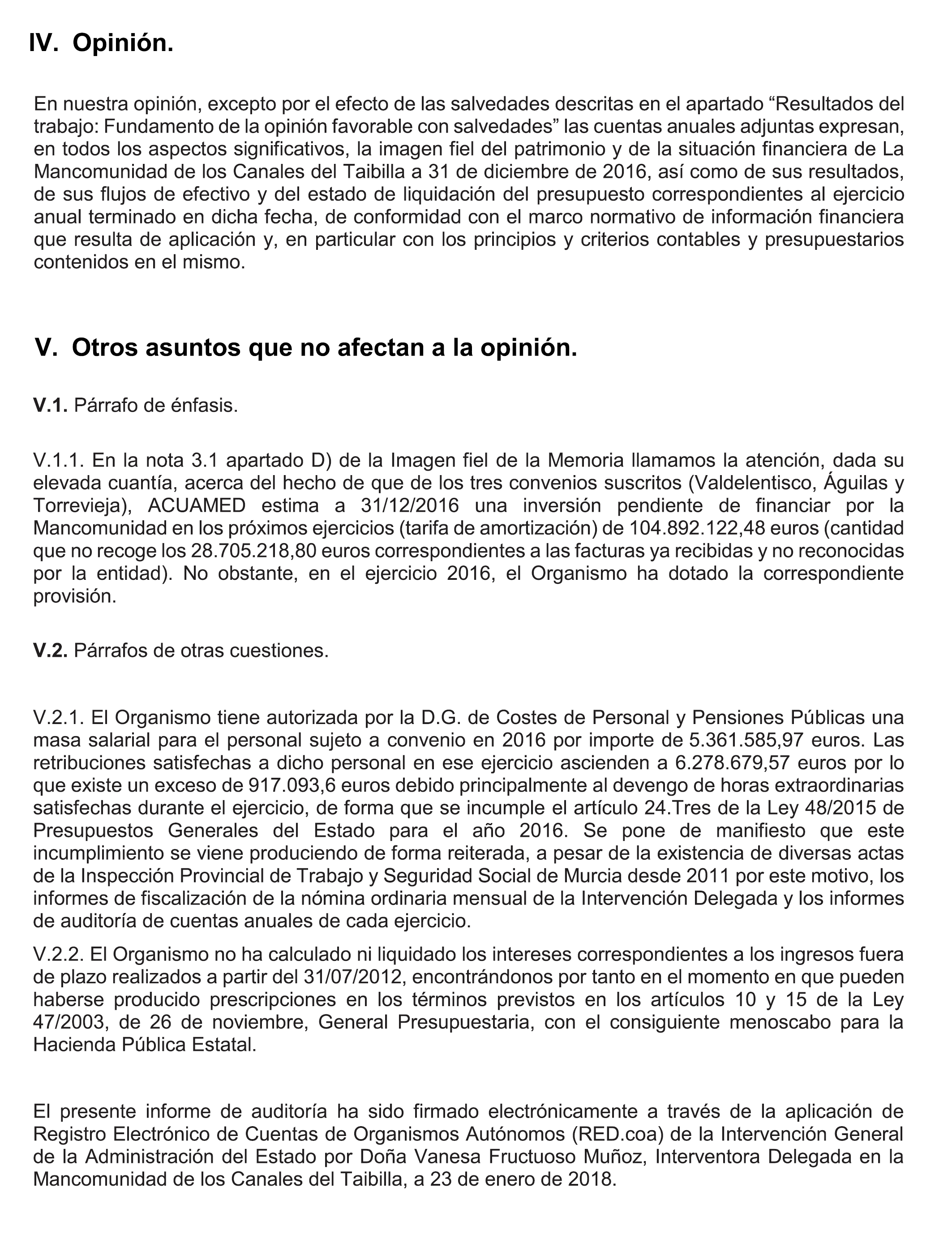 IV. Opinión.

En nuestra opinión, excepto por el efecto de las salvedades descritas en el apartado “Resultados del trabajo: Fundamento de la opinión favorable con salvedades” las cuentas anuales adjuntas expresan, en todos los aspectos significativos, la imagen fiel del patrimonio y de la situación financiera de La Mancomunidad de los Canales del Taibilla a 31 de diciembre de 2016, así como de sus resultados, de sus flujos de efectivo y del estado de liquidación del presupuesto correspondientes al ejercicio anual terminado en dicha fecha, de conformidad con el marco normativo de información financiera que resulta de aplicación y, en particular con los principios y criterios contables y presupuestarios contenidos en el mismo.

V. Otros asuntos que no afectan a la opinión.

V.1. Párrafo de énfasis.

V.1.1. En la nota 3.1 apartado D) de la Imagen fiel de la Memoria llamamos la atención, dada su elevada cuantía, acerca del hecho de que de los tres convenios suscritos (Valdelentisco, Águilas y Torrevieja), ACUAMED estima a 31/12/2016 una inversión pendiente de financiar por la Mancomunidad en los próximos ejercicios (tarifa de amortización) de 104.892.122,48 euros (cantidad que no recoge los 28.705.218,80 euros correspondientes a las facturas ya recibidas y no reconocidas por la entidad). No obstante, en el ejercicio 2016, el Organismo ha dotado la correspondiente provisión.

V.2. Párrafos de otras cuestiones.

V.2.1. El Organismo tiene autorizada por la D.G. de Costes de Personal y Pensiones Públicas una masa salarial para el personal sujeto a convenio en 2016 por importe de 5.361.585,97 euros. Las retribuciones satisfechas a dicho personal en ese ejercicio ascienden a 6.278.679,57 euros por lo que existe un exceso de 917.093,6 euros debido principalmente al devengo de horas extraordinarias satisfechas durante el ejercicio, de forma que se incumple el artículo 24.Tres de la Ley 48/2015 de Presupuestos Generales del Estado para el año 2016. Se pone de manifiesto que este incumplimiento se viene produciendo de forma reiterada, a pesar de la existencia de diversas actas de la Inspección Provincial de Trabajo y Seguridad Social de Murcia desde 2011 por este motivo, los informes de fiscalización de la nómina ordinaria mensual de la Intervención Delegada y los informes de auditoría de cuentas anuales de cada ejercicio.

V.2.2. El Organismo no ha calculado ni liquidado los intereses correspondientes a los ingresos fuera de plazo realizados a partir del 31/07/2012, encontrándonos por tanto en el momento en que pueden haberse producido prescripciones en los términos previstos en los artículos 10 y 15 de la Ley 47/2003, de 26 de noviembre, General Presupuestaria, con el consiguiente menoscabo para la Hacienda Pública Estatal.

El presente informe de auditoría ha sido firmado electrónicamente a través de la aplicación de Registro Electrónico de Cuentas de Organismos Autónomos (RED.coa) de la Intervención General de la Administración del Estado por Doña Vanesa Fructuoso Muñoz, Interventora Delegada en la Mancomunidad de los Canales del Taibilla, a 23 de enero de 2018.